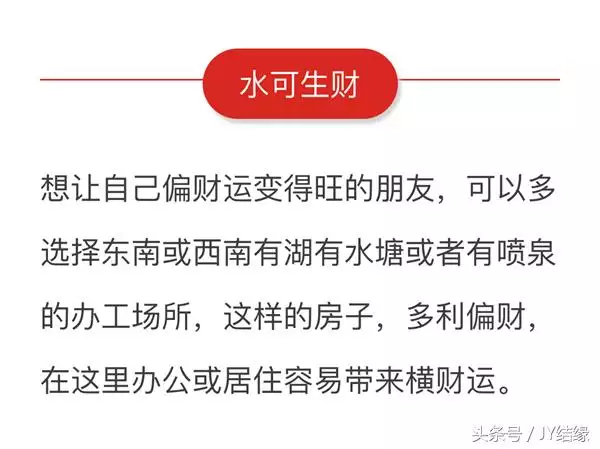 水可生财

想让自己偏财运变得旺的朋友，可以多选择东南或西南有湖有水塘或者有喷泉的办工场所，这样的房子，多利偏财，在这里办公或居住容易带来横财运。

头条号 / JY结缘